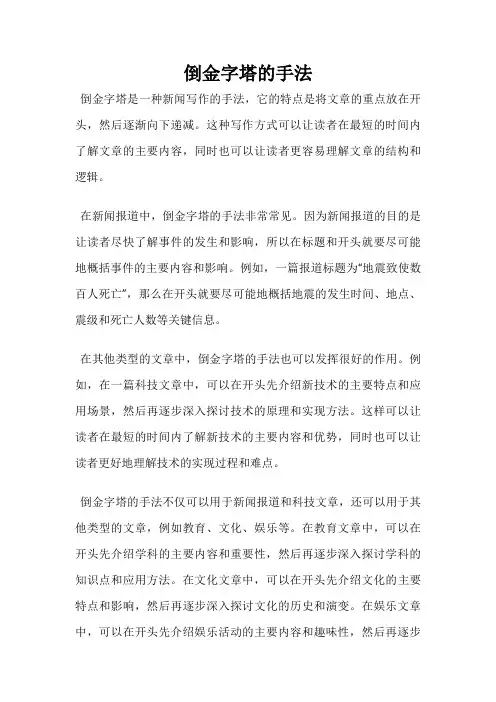 倒金字塔的手法

倒金字塔是一种新闻写作的手法，它的特点是将文章的重点放在开头，然后逐渐向下递减。这种写作方式可以让读者在最短的时间内了解文章的主要内容，同时也可以让读者更容易理解文章的结构和逻辑。

在新闻报道中，倒金字塔的手法非常常见。因为新闻报道的目的是让读者尽快了解事件的发生和影响，所以在标题和开头就要尽可能地概括事件的主要内容和影响。例如，一篇报道标题为“地震致使数百人死亡”，那么在开头就要尽可能地概括地震的发生时间、地点、震级和死亡人数等关键信息。

在其他类型的文章中，倒金字塔的手法也可以发挥很好的作用。例如，在一篇科技文章中，可以在开头先介绍新技术的主要特点和应用场景，然后再逐步深入探讨技术的原理和实现方法。这样可以让读者在最短的时间内了解新技术的主要内容和优势，同时也可以让读者更好地理解技术的实现过程和难点。

倒金字塔的手法不仅可以用于新闻报道和科技文章，还可以用于其他类型的文章，例如教育、文化、娱乐等。在教育文章中，可以在开头先介绍学科的主要内容和重要性，然后再逐步深入探讨学科的知识点和应用方法。在文化文章中，可以在开头先介绍文化的主要特点和影响，然后再逐步深入探讨文化的历史和演变。在娱乐文章中，可以在开头先介绍娱乐活动的主要内容和趣味性，然后再逐步